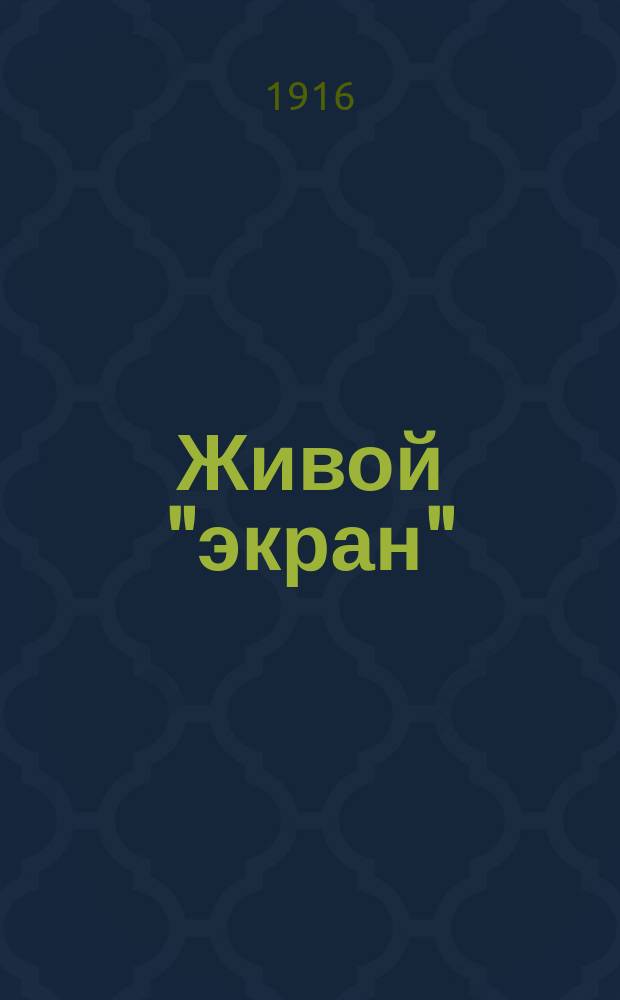 1916

Живой "экран"